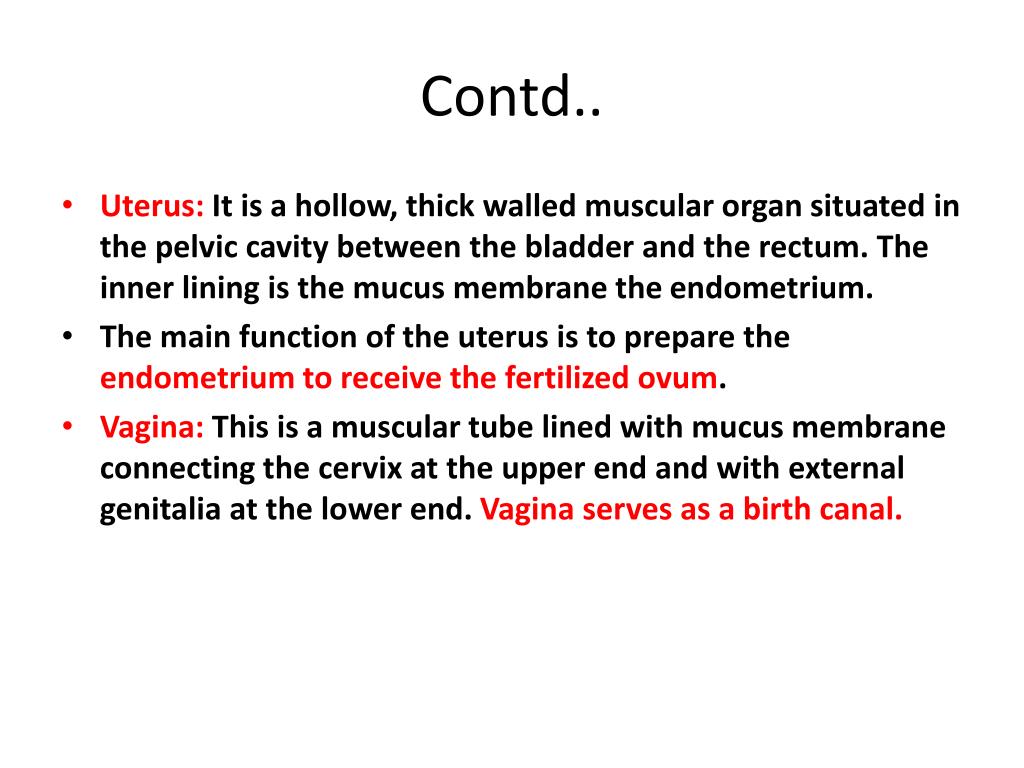 Contd..

• Uterus: It is a hollow, thick walled muscular organ situated in the pelvic cavity between the bladder and the rectum. The inner lining is the mucus membrane the endometrium.
• The main function of the uterus is to prepare the endometrium to receive the fertilized ovum.
• Vagina: This is a muscular tube lined with mucus membrane connecting the cervix at the upper end and with external genitalia at the lower end. Vagina serves as a birth canal.